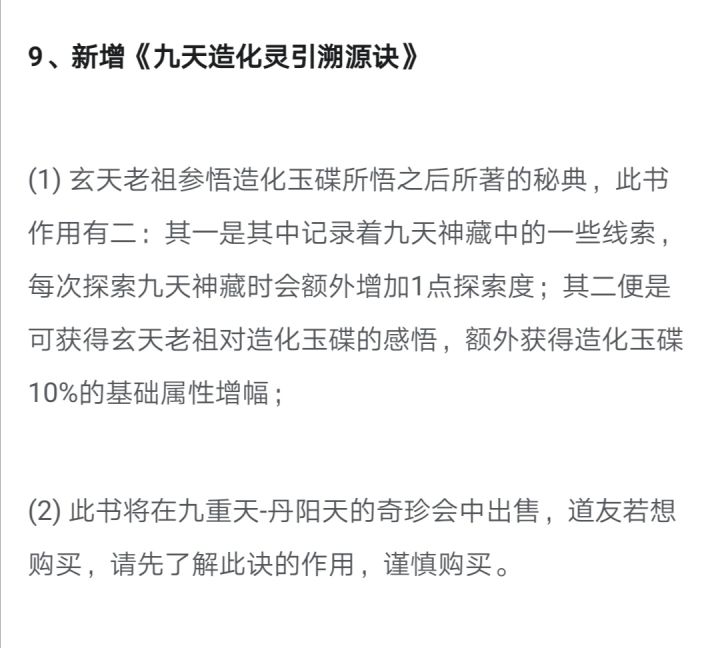 9、新增《九天造化灵引溯源诀》

(1) 玄天老祖参悟造化玉碟所悟之后所著的秘典，此书作用有二：其一是其中记录着九天神藏中的一些线索，每次探索九天神藏时会额外增加1点探索度；其二便是可获得玄天老祖对造化玉碟的感悟，额外获得造化玉碟10%的基础属性增幅；

(2) 此书将在九重天-丹阳天的奇珍会中出售，道友若想购买，请先了解此诀的作用，谨慎购买。